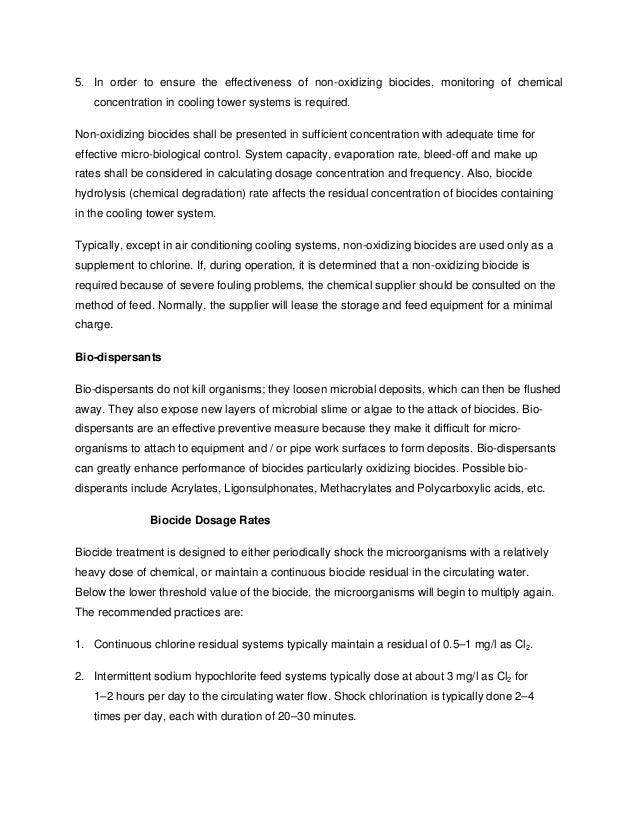 5. In order to ensure the effectiveness of non-oxidizing biocides, monitoring of chemical concentration in cooling tower systems is required.

Non-oxidizing biocides shall be presented in sufficient concentration with adequate time for effective micro-biological control. System capacity, evaporation rate, bleed-off and make up rates shall be considered in calculating dosage concentration and frequency. Also, biocide hydrolysis (chemical degradation) rate affects the residual concentration of biocides containing in the cooling tower system.

Typically, except in air conditioning cooling systems, non-oxidizing biocides are used only as a supplement to chlorine. If, during operation, it is determined that a non-oxidizing biocide is required because of severe fouling problems, the chemical supplier should be consulted on the method of feed. Normally, the supplier will lease the storage and feed equipment for a minimal charge.

Bio-dispersants

Bio-dispersants do not kill organisms; they loosen microbial deposits, which can then be flushed away. They also expose new layers of microbial slime or algae to the attack of biocides. Bio-dispersants are an effective preventive measure because they make it difficult for micro-organisms to attach to equipment and / or pipe work surfaces to form deposits. Bio-dispersants can greatly enhance performance of biocides particularly oxidizing biocides. Possible bio-disperants include Acrylates, Ligonsulphonates, Methacrylates and Polycarboxylic acids, etc.

Biocide Dosage Rates

Biocide treatment is designed to either periodically shock the microorganisms with a relatively heavy dose of chemical, or maintain a continuous biocide residual in the circulating water. Below the lower threshold value of the biocide, the microorganisms will begin to multiply again. The recommended practices are:

1. Continuous chlorine residual systems typically maintain a residual of 0.5–1 mg/l as $Cl_2$.

2. Intermittent sodium hypochlorite feed systems typically dose at about 3 mg/l as $Cl_2$ for 1–2 hours per day to the circulating water flow. Shock chlorination is typically done 2–4 times per day, each with duration of 20–30 minutes.